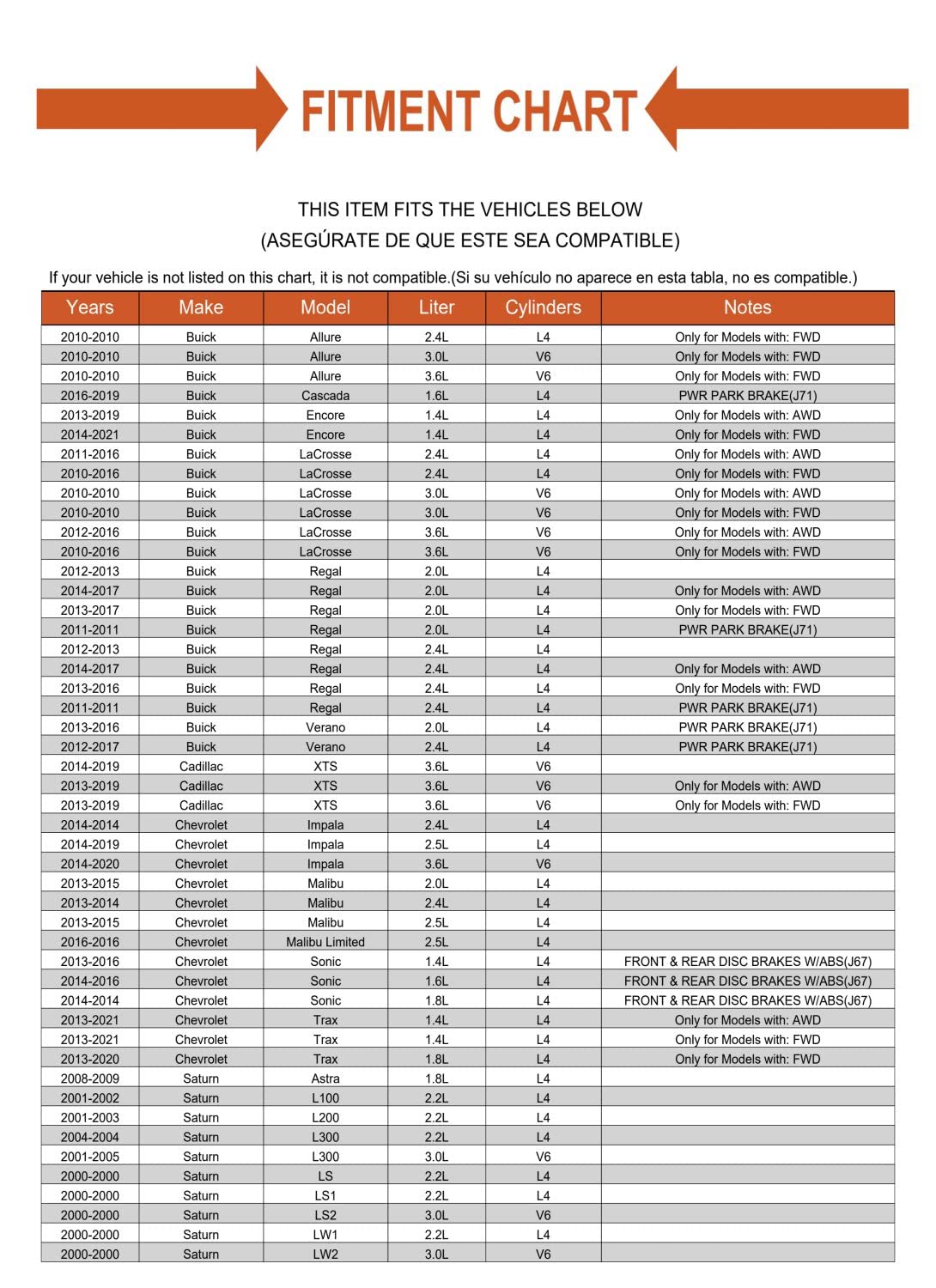 FITMENT CHART

THIS ITEM FITS THE VEHICLES BELOW
(ASEGÚRATE DE QUE ESTE SEA COMPATIBLE)

If your vehicle is not listed on this chart, it is not compatible.(Si su vehículo no aparece en esta tabla, no es compatible.)

| Years | Make | Model | Liter | Cylinders | Notes |
|---|---|---|---|---|---|
| 2010-2010 | Buick | Allure | 2.4L | L4 | Only for Models with: FWD |
| 2010-2010 | Buick | Allure | 3.0L | V6 | Only for Models with: FWD |
| 2010-2010 | Buick | Allure | 3.6L | V6 | Only for Models with: FWD |
| 2016-2019 | Buick | Cascada | 1.6L | L4 | PWR PARK BRAKE(J71) |
| 2013-2019 | Buick | Encore | 1.4L | L4 | Only for Models with: AWD |
| 2014-2021 | Buick | Encore | 1.4L | L4 | Only for Models with: FWD |
| 2011-2016 | Buick | LaCrosse | 2.4L | L4 | Only for Models with: AWD |
| 2010-2016 | Buick | LaCrosse | 2.4L | L4 | Only for Models with: FWD |
| 2010-2010 | Buick | LaCrosse | 3.0L | V6 | Only for Models with: AWD |
| 2010-2010 | Buick | LaCrosse | 3.0L | V6 | Only for Models with: FWD |
| 2012-2016 | Buick | LaCrosse | 3.6L | V6 | Only for Models with: AWD |
| 2010-2016 | Buick | LaCrosse | 3.6L | V6 | Only for Models with: FWD |
| 2012-2013 | Buick | Regal | 2.0L | L4 | |
| 2014-2017 | Buick | Regal | 2.0L | L4 | Only for Models with: AWD |
| 2013-2017 | Buick | Regal | 2.0L | L4 | Only for Models with: FWD |
| 2011-2011 | Buick | Regal | 2.0L | L4 | PWR PARK BRAKE(J71) |
| 2012-2013 | Buick | Regal | 2.4L | L4 | |
| 2014-2017 | Buick | Regal | 2.4L | L4 | Only for Models with: AWD |
| 2013-2016 | Buick | Regal | 2.4L | L4 | Only for Models with: FWD |
| 2011-2011 | Buick | Regal | 2.4L | L4 | PWR PARK BRAKE(J71) |
| 2013-2016 | Buick | Verano | 2.0L | L4 | PWR PARK BRAKE(J71) |
| 2012-2017 | Buick | Verano | 2.4L | L4 | PWR PARK BRAKE(J71) |
| 2014-2019 | Cadillac | XTS | 3.6L | V6 | |
| 2013-2019 | Cadillac | XTS | 3.6L | V6 | Only for Models with: AWD |
| 2013-2019 | Cadillac | XTS | 3.6L | V6 | Only for Models with: FWD |
| 2014-2014 | Chevrolet | Impala | 2.4L | L4 | |
| 2014-2019 | Chevrolet | Impala | 2.5L | L4 | |
| 2014-2020 | Chevrolet | Impala | 3.6L | V6 | |
| 2013-2015 | Chevrolet | Malibu | 2.0L | L4 | |
| 2013-2014 | Chevrolet | Malibu | 2.4L | L4 | |
| 2013-2015 | Chevrolet | Malibu | 2.5L | L4 | |
| 2016-2016 | Chevrolet | Malibu Limited | 2.5L | L4 | |
| 2013-2016 | Chevrolet | Sonic | 1.4L | L4 | FRONT & REAR DISC BRAKES W/ABS(J67) |
| 2014-2016 | Chevrolet | Sonic | 1.6L | L4 | FRONT & REAR DISC BRAKES W/ABS(J67) |
| 2014-2014 | Chevrolet | Sonic | 1.8L | L4 | FRONT & REAR DISC BRAKES W/ABS(J67) |
| 2013-2021 | Chevrolet | Trax | 1.4L | L4 | Only for Models with: AWD |
| 2013-2021 | Chevrolet | Trax | 1.4L | L4 | Only for Models with: FWD |
| 2013-2020 | Chevrolet | Trax | 1.8L | L4 | Only for Models with: FWD |
| 2008-2009 | Saturn | Astra | 1.8L | L4 | |
| 2001-2002 | Saturn | L100 | 2.2L | L4 | |
| 2001-2003 | Saturn | L200 | 2.2L | L4 | |
| 2004-2004 | Saturn | L300 | 2.2L | L4 | |
| 2001-2005 | Saturn | L300 | 3.0L | V6 | |
| 2000-2000 | Saturn | LS | 2.2L | L4 | |
| 2000-2000 | Saturn | LS1 | 2.2L | L4 | |
| 2000-2000 | Saturn | LS2 | 3.0L | V6 | |
| 2000-2000 | Saturn | LW1 | 2.2L | L4 | |
| 2000-2000 | Saturn | LW2 | 3.0L | V6 | |